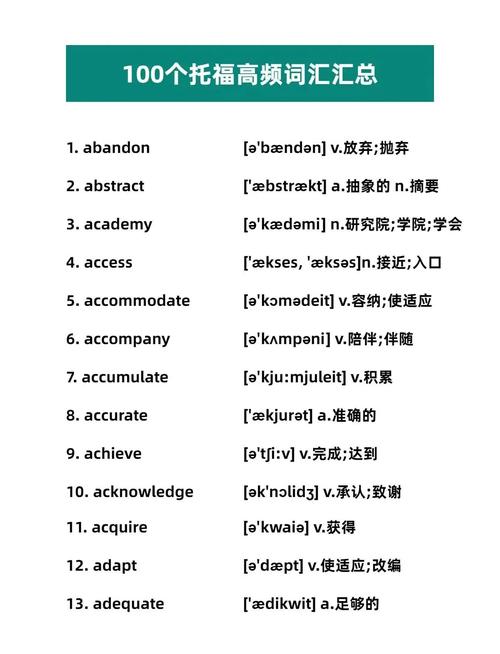 100个托福高频词汇汇总

1. abandon [ə'bændən] v.放弃;抛弃

2. abstract ['æbstrækt] a.抽象的 n.摘要

3. academy [ə'kædəmi] n.研究院;学院;学会

4. access ['ækses, 'æksəs]n.接近;入口

5. accommodate [ə'kɔmədeit] v.容纳;使适应

6. accompany [ə'kʌmpəni] v.陪伴;伴随

7. accumulate [ə'kju:mjuleit] v.积累

8. accurate ['ækjurət] a.准确的

9. achieve [ə'tʃi:v] v.完成;达到

10. acknowledge [ək'nɔlidʒ] v.承认;致谢

11. acquire [ə'kwaiə] v.获得

12. adapt [ə'dæpt] v.使适应;改编

13. adequate ['ædikwit] a.足够的